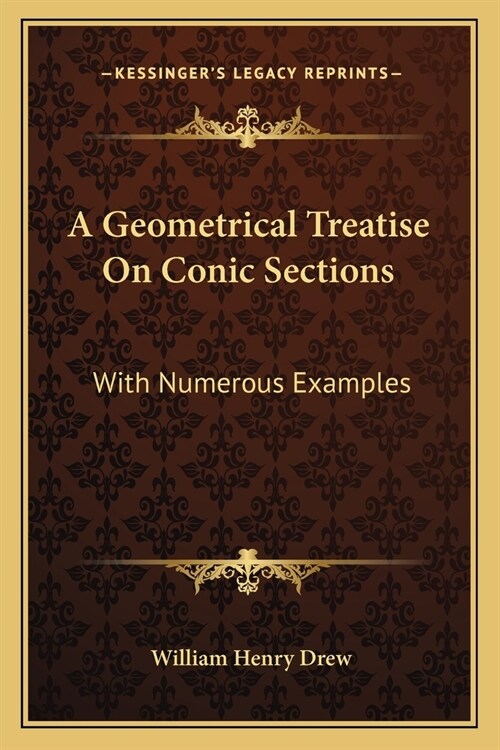 —KESSINGER'S LEGACY REPRINTS—

A Geometrical Treatise On Conic Sections

With Numerous Examples

William Henry Drew